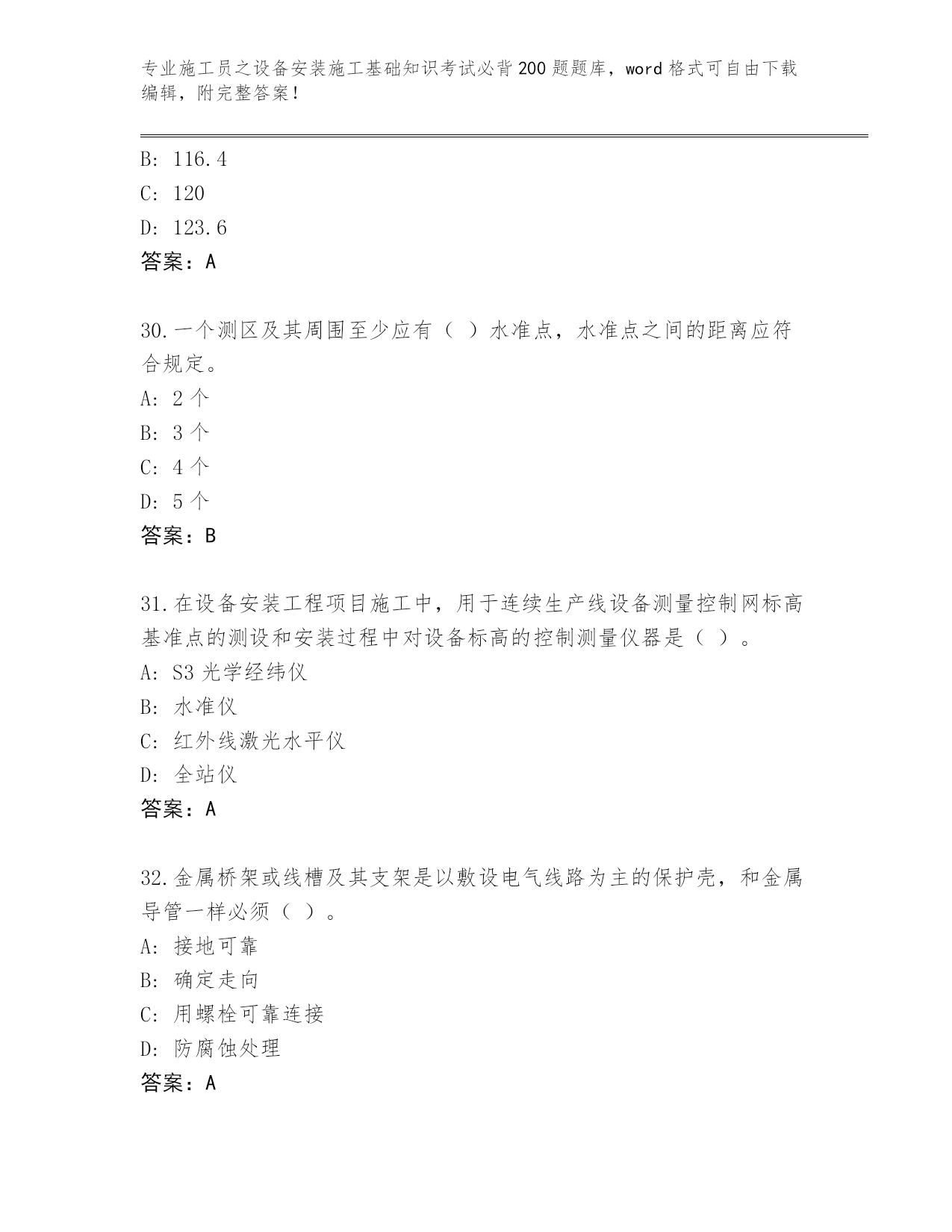 专业施工员之设备安装施工基础知识考试必背200题题库，word格式可自由下载编辑，附完整答案！

B: 116.4
C: 120
D: 123.6
答案：A

30.一个测区及其周围至少应有（ ）水准点，水准点之间的距离应符合规定。
A: 2个
B: 3个
C: 4个
D: 5个
答案：B

31.在设备安装工程项目施工中，用于连续生产线设备测量控制网标高基准点的测设和安装过程中对设备标高的控制测量仪器是（ ）。
A: S3光学经纬仪
B: 水准仪
C: 红外线激光水平仪
D: 全站仪
答案：A

32.金属桥架或线槽及其支架是以敷设电气线路为主的保护壳，和金属导管一样必须（ ）。
A: 接地可靠
B: 确定走向
C: 用螺栓可靠连接
D: 防腐蚀处理
答案：A